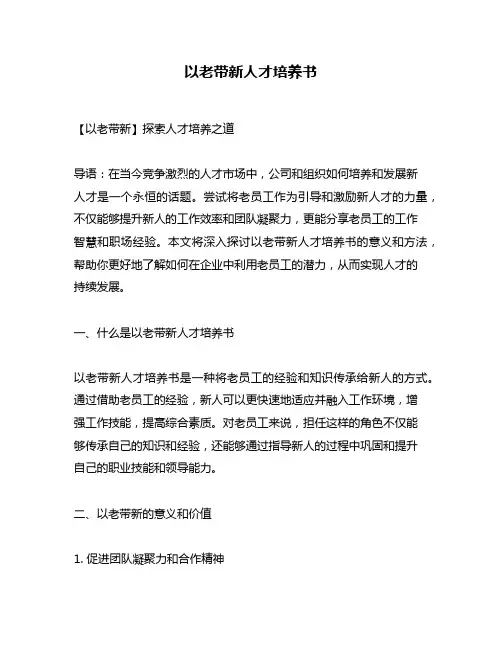 以老带新人才培养书

【以老带新】探索人才培养之道

导语：在当今竞争激烈的人才市场中，公司和组织如何培养和发展新人才是一个永恒的话题。尝试将老员工作为引导和激励新人才的力量，不仅能够提升新人的工作效率和团队凝聚力，更能分享老员工的工作智慧和职场经验。本文将深入探讨以老带新人才培养书的意义和方法，帮助你更好地了解如何在企业中利用老员工的潜力，从而实现人才的持续发展。

一、什么是以老带新人才培养书

以老带新人才培养书是一种将老员工的经验和知识传承给新人的方式。通过借助老员工的经验，新人可以更快速地适应并融入工作环境，增强工作技能，提高综合素质。对老员工来说，担任这样的角色不仅能够传承自己的知识和经验，还能够通过指导新人的过程中巩固和提升自己的职业技能和领导能力。

二、以老带新的意义和价值

1. 促进团队凝聚力和合作精神